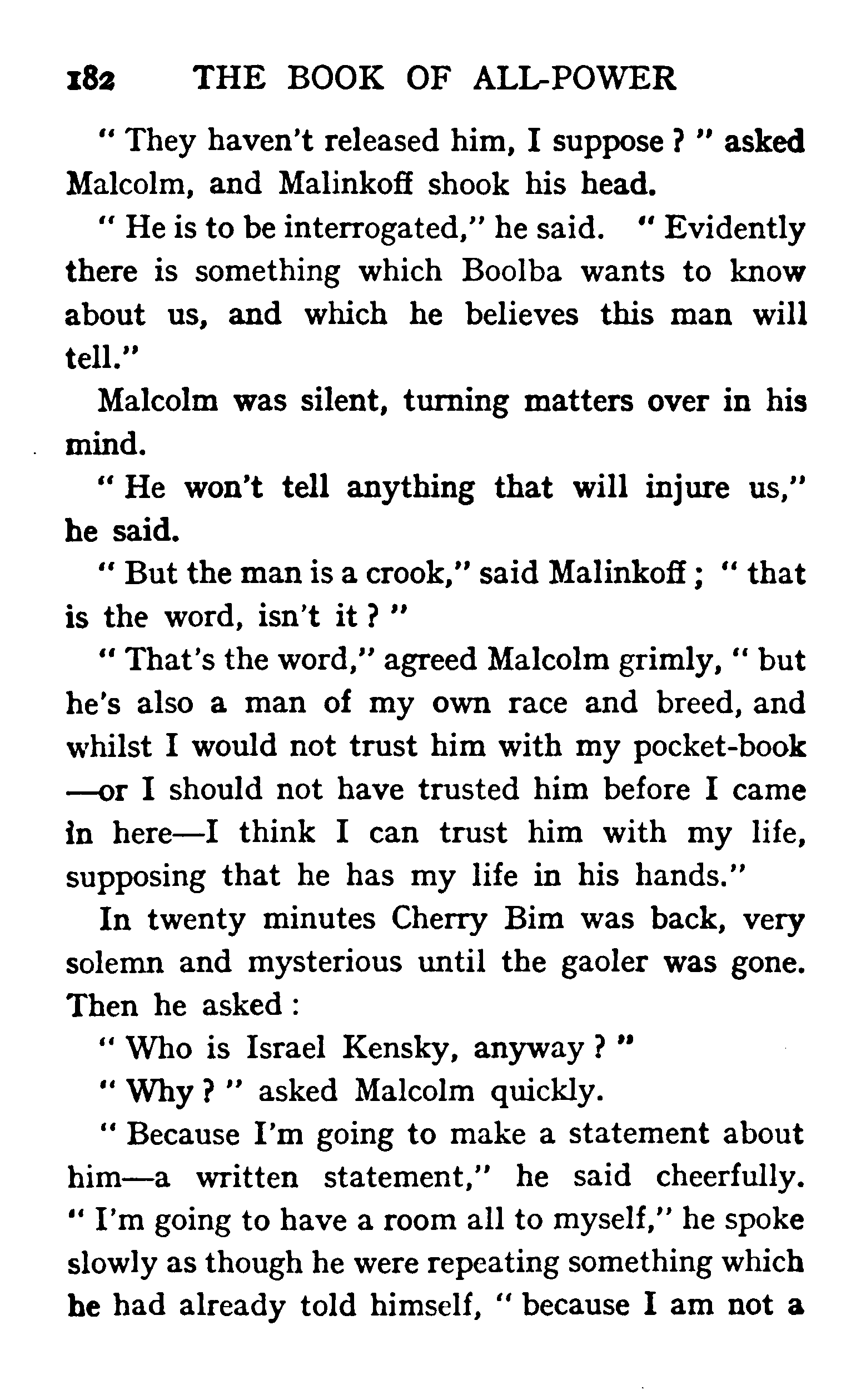 182 THE BOOK OF ALL-POWER

" They haven't released him, I suppose ? " asked Malcolm, and Malinkoff shook his head.

" He is to be interrogated," he said. " Evidently there is something which Boolba wants to know about us, and which he believes this man will tell."

Malcolm was silent, turning matters over in his mind.

" He won't tell anything that will injure us," he said.

" But the man is a crook," said Malinkoff ; " that is the word, isn't it ? "

" That's the word," agreed Malcolm grimly, " but he's also a man of my own race and breed, and whilst I would not trust him with my pocket-book —or I should not have trusted him before I came in here—I think I can trust him with my life, supposing that he has my life in his hands."

In twenty minutes Cherry Bim was back, very solemn and mysterious until the gaoler was gone. Then he asked :

" Who is Israel Kensky, anyway ? "

" Why ? " asked Malcolm quickly.

" Because I'm going to make a statement about him—a written statement," he said cheerfully. " I'm going to have a room all to myself," he spoke slowly as though he were repeating something which he had already told himself, " because I am not a